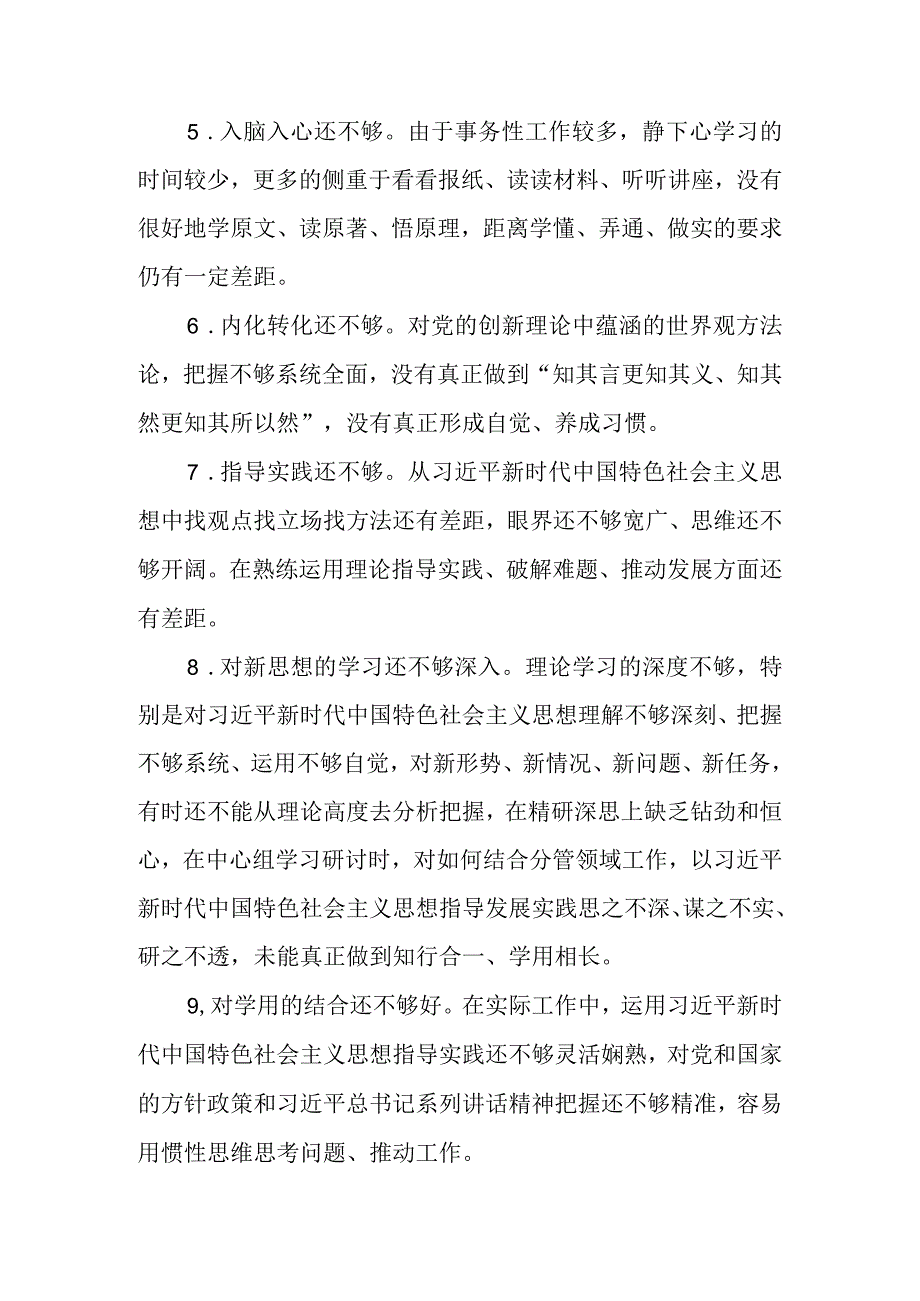 5．入脑入心还不够。由于事务性工作较多，静下心学习的时间较少，更多的侧重于看看报纸、读读材料、听听讲座，没有很好地学原文、读原著、悟原理，距离学懂、弄通、做实的要求仍有一定差距。

6．内化转化还不够。对党的创新理论中蕴涵的世界观方法论，把握不够系统全面，没有真正做到“知其言更知其义、知其然更知其所以然”，没有真正形成自觉、养成习惯。

7．指导实践还不够。从习近平新时代中国特色社会主义思想中找观点找立场找方法还有差距，眼界还不够宽广、思维还不够开阔。在熟练运用理论指导实践、破解难题、推动发展方面还有差距。

8．对新思想的学习还不够深入。理论学习的深度不够，特别是对习近平新时代中国特色社会主义思想理解不够深刻、把握不够系统、运用不够自觉，对新形势、新情况、新问题、新任务，有时还不能从理论高度去分析把握，在精研深思上缺乏钻劲和恒心，在中心组学习研讨时，对如何结合分管领域工作，以习近平新时代中国特色社会主义思想指导发展实践思之不深、谋之不实、研之不透，未能真正做到知行合一、学用相长。

9,对学用的结合还不够好。在实际工作中，运用习近平新时代中国特色社会主义思想指导实践还不够灵活娴熟，对党和国家的方针政策和习近平总书记系列讲话精神把握还不够精准，容易用惯性思维思考问题、推动工作。